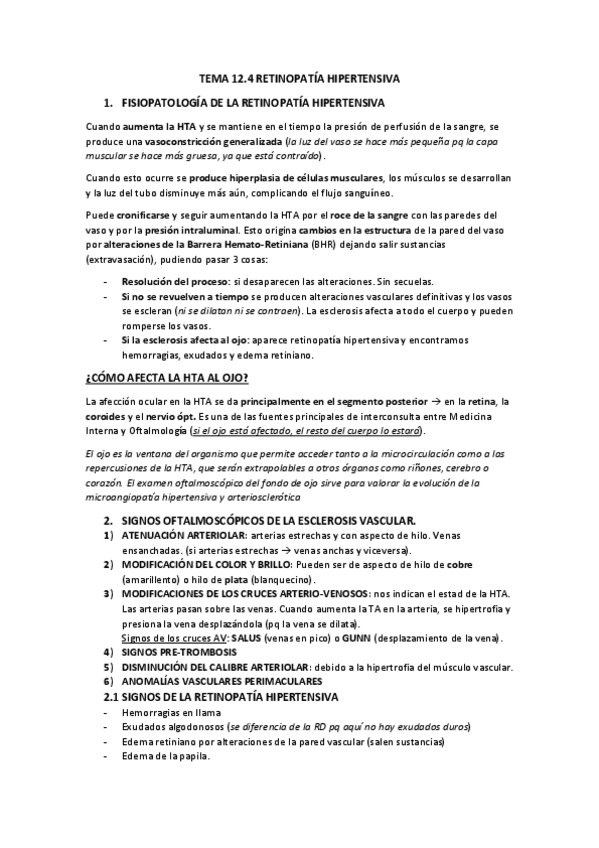 TEMA 12.4 RETINOPATÍA HIPERTENSIVA

1. FISIOPATOLOGÍA DE LA RETINOPATÍA HIPERTENSIVA

Cuando aumenta la HTA y se mantiene en el tiempo la presión de perfusión de la sangre, se produce una vasoconstricción generalizada (la luz del vaso se hace más pequeña pq la capa muscular se hace más gruesa, ya que está contraído).

Cuando esto ocurre se produce hiperplasia de células musculares, los músculos se desarrollan y la luz del tubo disminuye más aún, complicando el flujo sanguíneo.

Puede cronificarse y seguir aumentando la HTA por el roce de la sangre con las paredes del vaso y por la presión intraluminal. Esto origina cambios en la estructura de la pared del vaso por alteraciones de la Barrera Hemato-Retiniana (BHR) dejando salir sustancias (extravasación), pudiendo pasar 3 cosas:

- Resolución del proceso: si desaparecen las alteraciones. Sin secuelas.
- Si no se revuelven a tiempo se producen alteraciones vasculares definitivas y los vasos se escleran (ni se dilatan ni se contraen). La esclerosis afecta a todo el cuerpo y pueden romperse los vasos.
- Si la esclerosis afecta al ojo: aparece retinopatía hipertensiva y encontramos hemorragias, exudados y edema retiniano.

¿CÓMO AFECTA LA HTA AL OJO?

La afección ocular en la HTA se da principalmente en el segmento posterior → en la retina, la coroides y el nervio ópt. Es una de las fuentes principales de interconsulta entre Medicina Interna y Oftalmología (si el ojo está afectado, el resto del cuerpo lo estará).

El ojo es la ventana del organismo que permite acceder tanto a la microcirculación como a las repercusiones de la HTA, que serán extrapolables a otros órganos como riñones, cerebro o corazón. El examen oftalmoscópico del fondo de ojo sirve para valorar la evolución de la microangiopatía hipertensiva y arteriosclerótica

2. SIGNOS OFTALMOSCÓPICOS DE LA ESCLEROSIS VASCULAR.
1) ATENUACIÓN ARTERIOLAR: arterias estrechas y con aspecto de hilo. Venas ensanchadas. (si arterias estrechas → venas anchas y viceversa).
2) MODIFICACIÓN DEL COLOR Y BRILLO: Pueden ser de aspecto de hilo de cobre (amarillento) o hilo de plata (blanquecino).
3) MODIFICACIONES DE LOS CRUCES ARTERIO-VENOSOS: nos indican el estad de la HTA. Las arterias pasan sobre las venas. Cuando aumenta la TA en la arteria, se hipertrofia y presiona la vena desplazándola (pq la vena se dilata).
Signos de los cruces AV: SALUS (venas en pico) o GUNN (desplazamiento de la vena).
4) SIGNOS PRE-TROMBOSIS
5) DISMINUCIÓN DEL CALIBRE ARTERIOLAR: debido a la hipertrofia del músculo vascular.
6) ANOMALÍAS VASCULARES PERIMACULARES

2.1 SIGNOS DE LA RETINOPATÍA HIPERTENSIVA
- Hemorragias en llama
- Exudados algodonosos (se diferencia de la RD pq aquí no hay exudados duros)
- Edema retiniano por alteraciones de la pared vascular (salen sustancias)
- Edema de la papila.